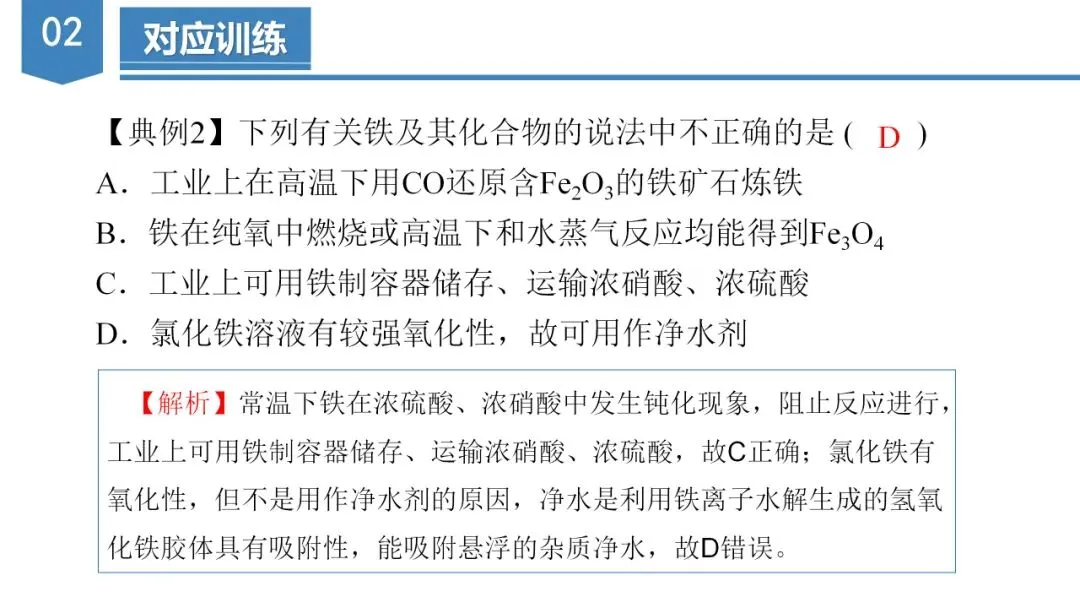 02

对应训练

【典例2】下列有关铁及其化合物的说法中不正确的是（ D ）

A．工业上在高温下用CO还原含$Fe_2O_3$的铁矿石炼铁

B．铁在纯氧中燃烧或高温下和水蒸气反应均能得到$Fe_3O_4$

C．工业上可用铁制容器储存、运输浓硝酸、浓硫酸

D．氯化铁溶液有较强氧化性，故可用作净水剂

【解析】常温下铁在浓硫酸、浓硝酸中发生钝化现象，阻止反应进行，工业上可用铁制容器储存、运输浓硝酸、浓硫酸，故C正确；氯化铁有氧化性，但不是用作净水剂的原因，净水是利用铁离子水解生成的氢氧化铁胶体具有吸附性，能吸附悬浮的杂质净水，故D错误。